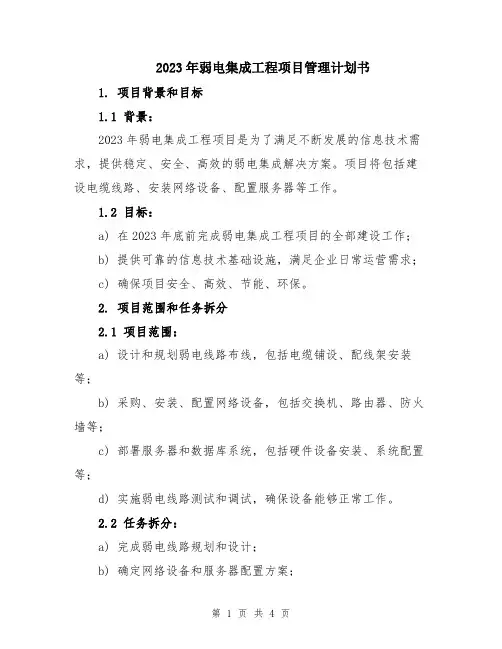 2023年弱电集成工程项目管理计划书

1. 项目背景和目标

1.1 背景：

2023年弱电集成工程项目是为了满足不断发展的信息技术需求，提供稳定、安全、高效的弱电集成解决方案。项目将包括建设电缆线路、安装网络设备、配置服务器等工作。

1.2 目标：

a) 在2023年底前完成弱电集成工程项目的全部建设工作；

b) 提供可靠的信息技术基础设施，满足企业日常运营需求；

c) 确保项目安全、高效、节能、环保。

2. 项目范围和任务拆分

2.1 项目范围：

a) 设计和规划弱电线路布线，包括电缆铺设、配线架安装等；

b) 采购、安装、配置网络设备，包括交换机、路由器、防火墙等；

c) 部署服务器和数据库系统，包括硬件设备安装、系统配置等；

d) 实施弱电线路测试和调试，确保设备能够正常工作。

2.2 任务拆分：

a) 完成弱电线路规划和设计；

b) 确定网络设备和服务器配置方案；

第 1 页 共 4 页